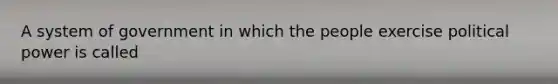 A system of government in which the people exercise political power is called